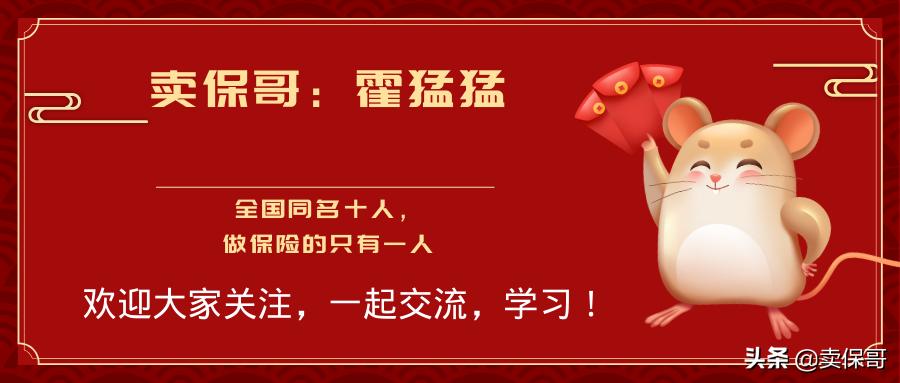 卖保哥：霍猛猛

全国同名十人，
做保险的只有一人

欢迎大家关注，一起交流，学习！

头条 @卖保哥